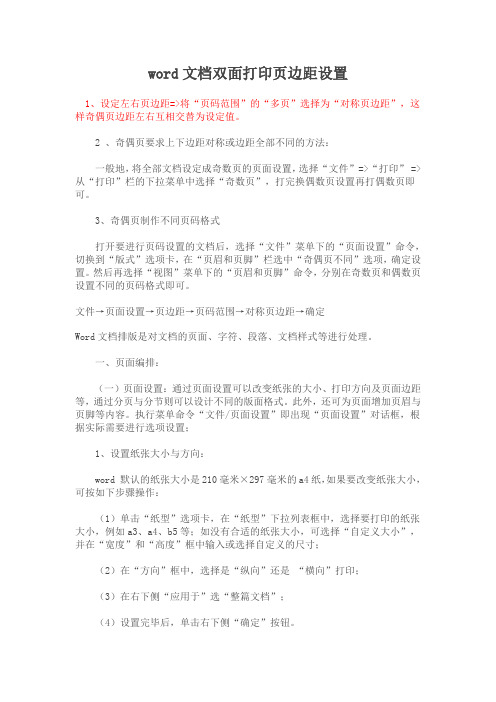 word 文档双面打印页边距设置

1、设定左右页边距=>将“页码范围”的“多页”选择为“对称页边距”，这样奇偶页边距左右互相交替为设定值。

2 、奇偶页要求上下边距对称或边距全部不同的方法：

一般地，将全部文档设定成奇数页的页面设置，选择“文件”=>“打印” =>从“打印”栏的下拉菜单中选择“奇数页”，打完换偶数页设置再打偶数页即可。

3、奇偶页制作不同页码格式

打开要进行页码设置的文档后，选择“文件”菜单下的“页面设置”命令，切换到“版式”选项卡，在“页眉和页脚”栏选中“奇偶页不同”选项，确定设置。然后再选择“视图”菜单下的“页眉和页脚”命令，分别在奇数页和偶数页设置不同的页码格式即可。

文件→页面设置→页边距→页码范围→对称页边距→确定

Word 文档排版是对文档的页面、字符、段落、文档样式等进行处理。

一、页面编排：

（一）页面设置：通过页面设置可以改变纸张的大小、打印方向及页面边距等，通过分页与分节则可以设计不同的版面格式。此外，还可为页面增加页眉与页脚等内容。执行菜单命令“文件/页面设置”即出现“页面设置”对话框，根据实际需要进行选项设置：

1、设置纸张大小与方向：

word 默认的纸张大小是 210 毫米×297 毫米的 a4 纸，如果要改变纸张大小，可按如下步骤操作：

（1）单击“纸型”选项卡，在“纸型”下拉列表框中，选择要打印的纸张大小，例如 a3、a4、b5 等；如没有合适的纸张大小，可选择“自定义大小”，并在“宽度”和“高度”框中输入或选择自定义的尺寸；

（2）在“方向”框中，选择是“纵向”还是 “横向”打印；

（3）在右下侧“应用于”选“整篇文档”；

（4）设置完毕后，单击右下侧“确定”按钮。